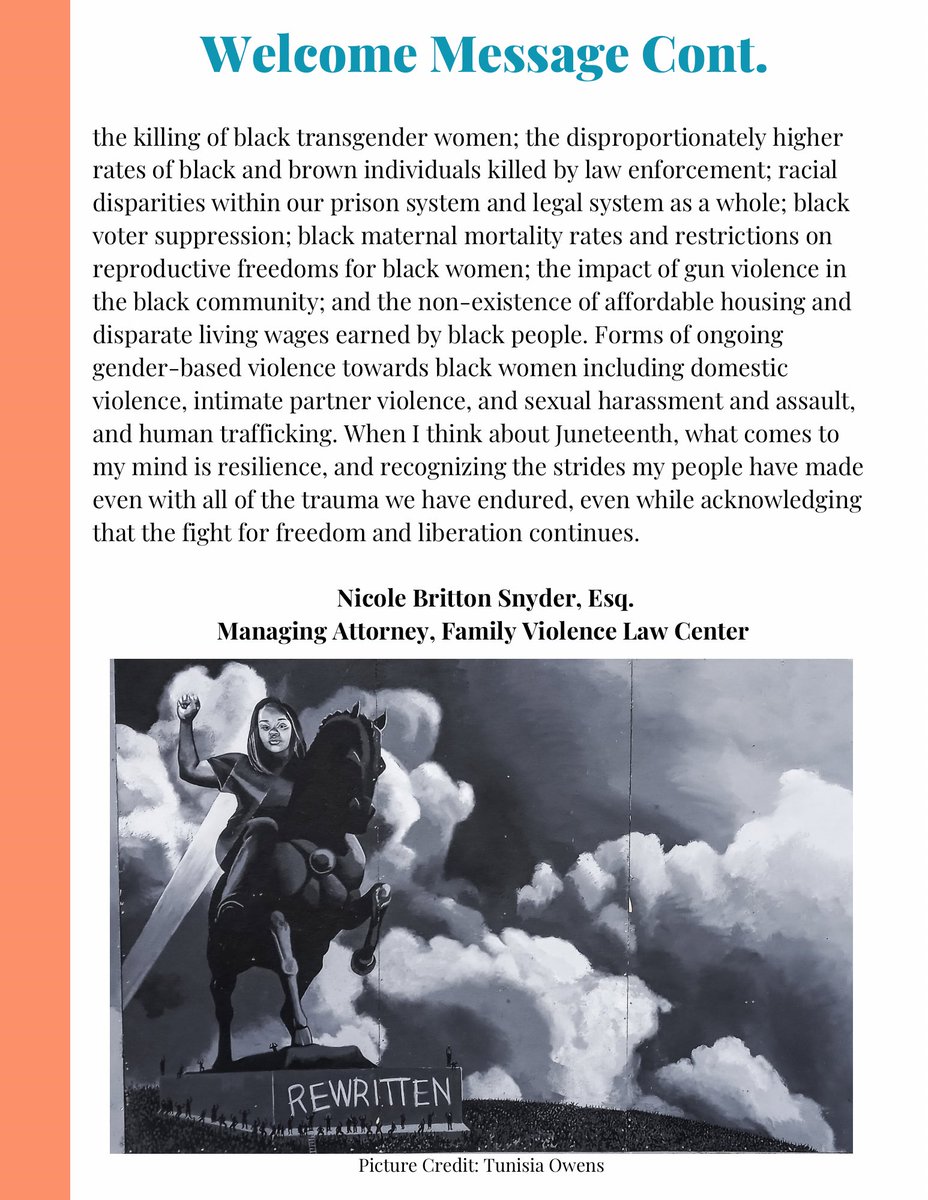 Welcome Message Cont.

the killing of black transgender women; the disproportionately higher rates of black and brown individuals killed by law enforcement; racial disparities within our prison system and legal system as a whole; black voter suppression; black maternal mortality rates and restrictions on reproductive freedoms for black women; the impact of gun violence in the black community; and the non-existence of affordable housing and disparate living wages earned by black people. Forms of ongoing gender-based violence towards black women including domestic violence, intimate partner violence, and sexual harassment and assault, and human trafficking. When I think about Juneteenth, what comes to my mind is resilience, and recognizing the strides my people have made even with all of the trauma we have endured, even while acknowledging that the fight for freedom and liberation continues.

Nicole Britton Snyder, Esq.
Managing Attorney, Family Violence Law Center

REWRITTEN

Picture Credit: Tunisia Owens